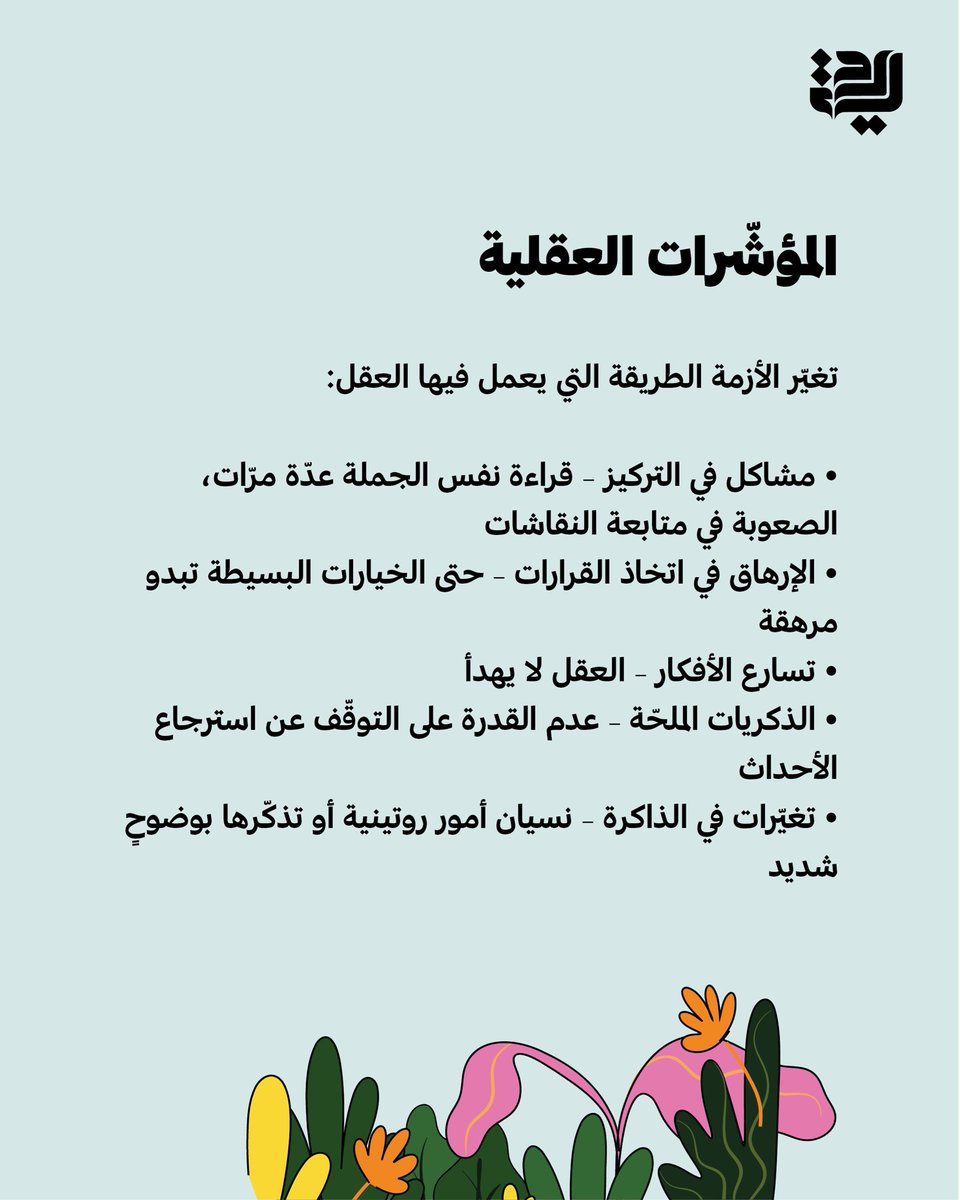 المؤشّرات العقلية

تغيّر الأزمة الطريقة التي يعمل فيها العقل:

• مشاكل في التركيز - قراءة نفس الجملة عدّة مرّات، الصعوبة في متابعة النقاشات
• الإرهاق في اتخاذ القرارات - حتى الخيارات البسيطة تبدو مرهقة
• تسارع الأفكار - العقل لا يهدأ
• الذكريات الملحّة - عدم القدرة على التوقّف عن استرجاع الأحداث
• تغيّرات في الذاكرة - نسيان أمور روتينية أو تذكّرها بوضوحٍ شديد